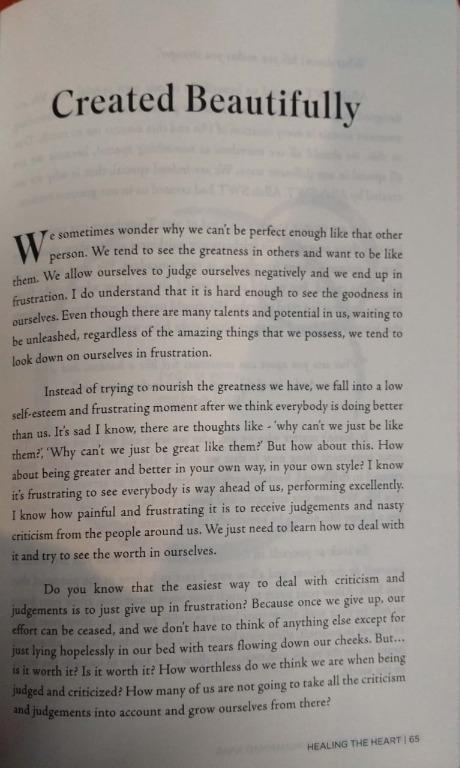 Created Beautifully

We sometimes wonder why we can't be perfect enough like that other person. We tend to see the greatness in others and want to be like them. We allow ourselves to judge ourselves negatively and we end up in frustration. I do understand that it is hard enough to see the goodness in ourselves. Even though there are many talents and potential in us, waiting to be unleashed, regardless of the amazing things that we possess, we tend to look down on ourselves in frustration.

Instead of trying to nourish the greatness we have, we fall into a low self-esteem and frustrating moment after we think everybody is doing better than us. It's sad I know, there are thoughts like - 'why can't we just be like them?', 'Why can't we just be great like them?' But how about this. How about being greater and better in your own way, in your own style? I know it's frustrating to see everybody is way ahead of us, performing excellently. I know how painful and frustrating it is to receive judgements and nasty criticism from the people around us. We just need to learn how to deal with it and try to see the worth in ourselves.

Do you know that the easiest way to deal with criticism and judgements is to just give up in frustration? Because once we give up, our effort can be ceased, and we don't have to think of anything else except for just lying hopelessly in our bed with tears flowing down our cheeks. But... is it worth it? Is it worth it? How worthless do we think we are when being judged and criticized? How many of us are not going to take all the criticism and judgements into account and grow ourselves from there?

HEALING THE HEART | 65